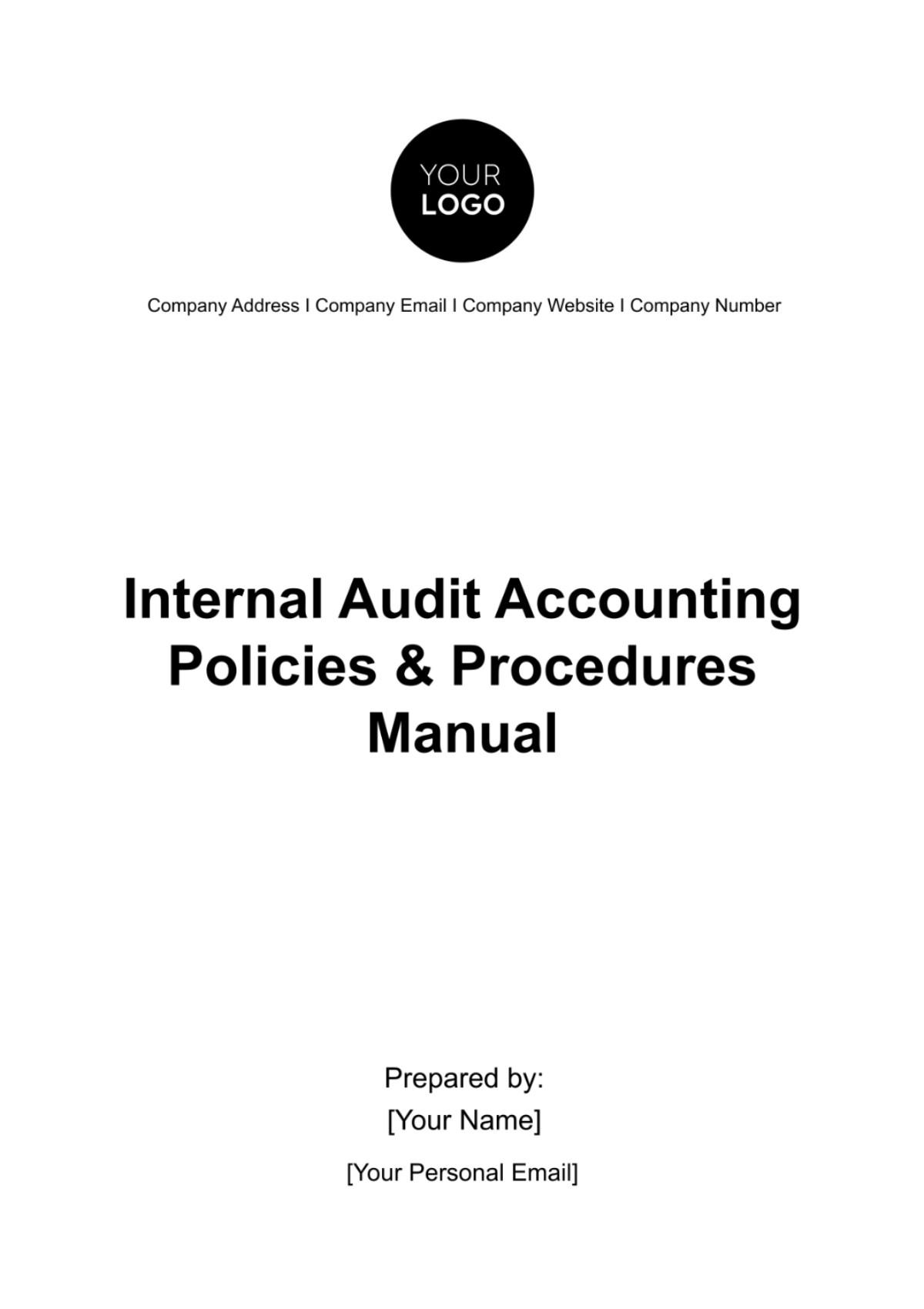 YOUR
LOGO

Company Address I Company Email I Company Website I Company Number

Internal Audit Accounting Policies & Procedures Manual

Prepared by:
[Your Name]
[Your Personal Email]